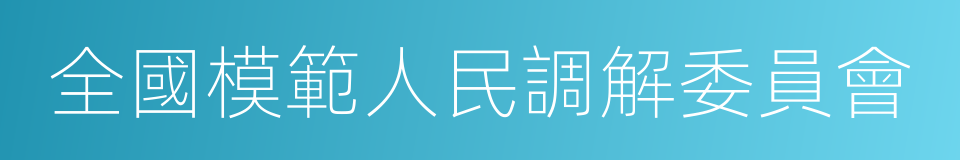 全國模範人民調解委員會